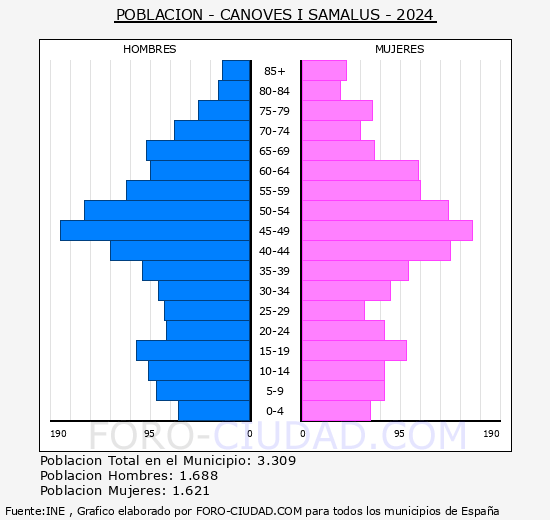 POBLACION - CANOVES I SAMALUS - 2024

HOMBRES

MUJERES

85+
80-84
75-79
70-74
65-69
60-64
55-59
50-54
45-49
40-44
35-39
30-34
25-29
20-24
15-19
10-14
5-9
0-4

190 95 0 0 95 190

FORO-CIUDAD.COM

Poblacion Total en el Municipio: 3.309
Poblacion Hombres: 1.688
Poblacion Mujeres: 1.621

Fuente:INE , Grafico elaborado por FORO-CIUDAD.COM para todos los municipios de España